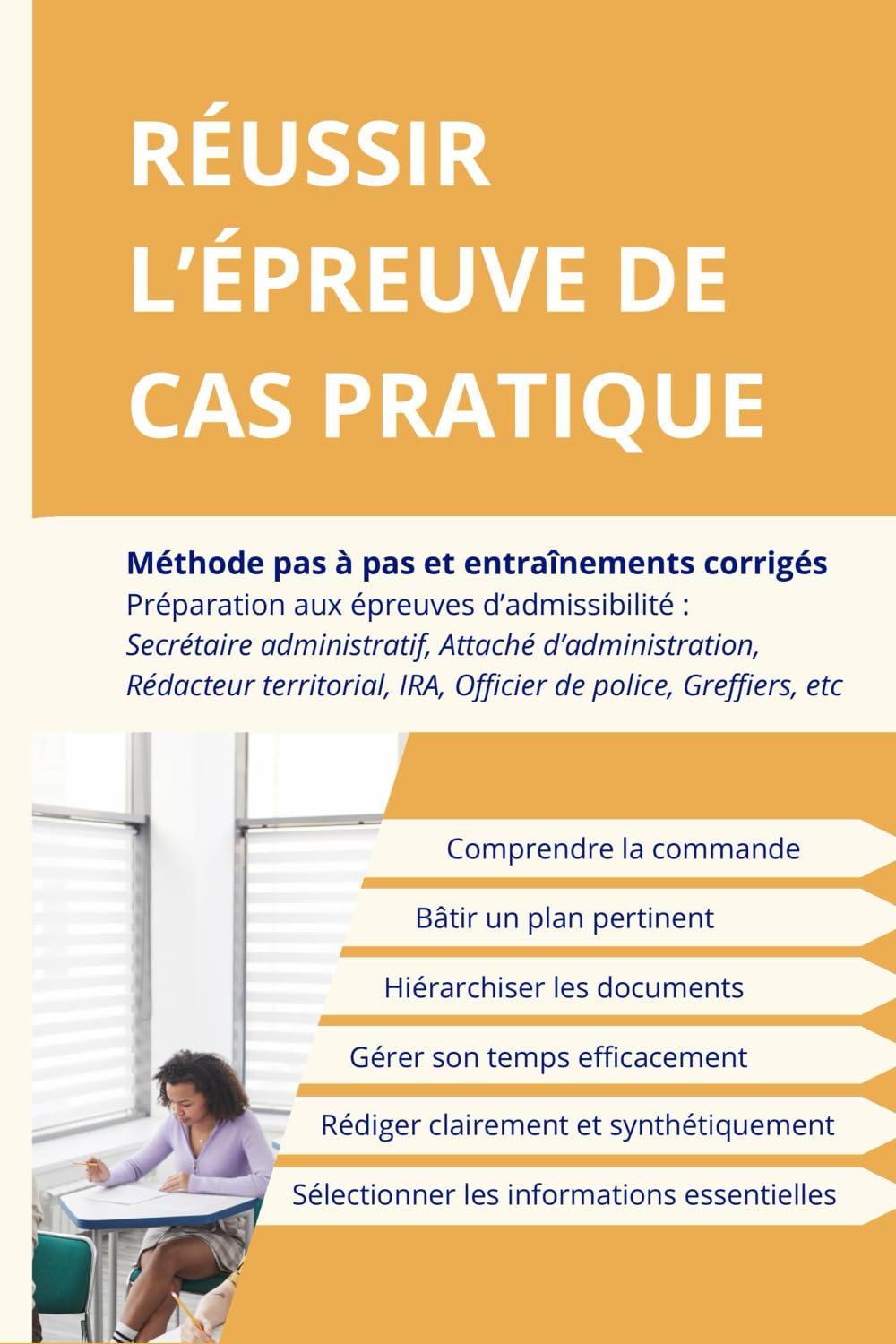 RÉUSSIR L'ÉPREUVE DE CAS PRATIQUE

Méthode pas à pas et entraînements corrigés

Préparation aux épreuves d'admissibilité : Secrétaire administratif, Attaché d'administration, Rédacteur territorial, IRA, Officier de police, Greffiers, etc

Comprendre la commande

Bâtir un plan pertinent

Hiérarchiser les documents

Gérer son temps efficacement

Rédiger clairement et synthétiquement

Sélectionner les informations essentielles